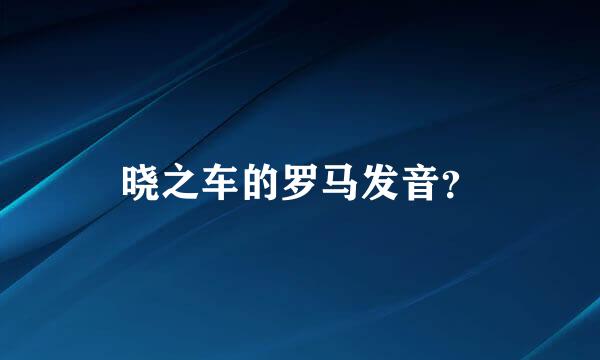 晓之车的罗马发音?